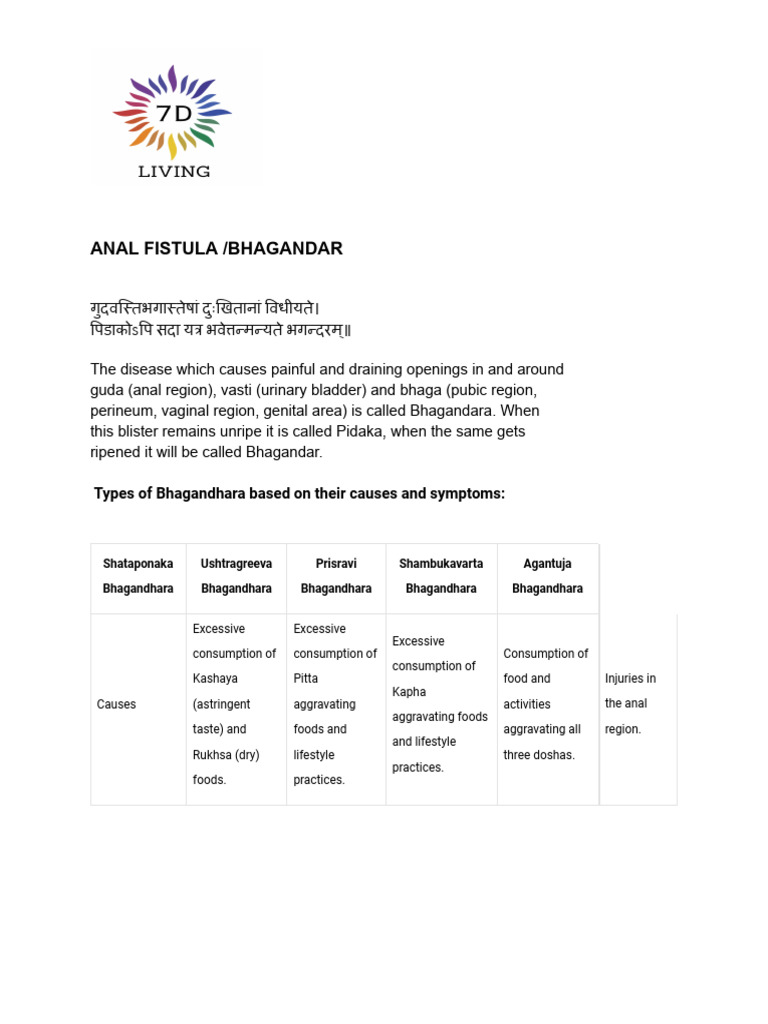 7D
LIVING

ANAL FISTULA /BHAGANDAR

गुदवस्तिभगास्तेषां दुःखितानां विधीयते।
पिडाकोऽपि सदा यत्र भवेत्तन्मन्यते भगन्दरम्॥

The disease which causes painful and draining openings in and around guda (anal region), vasti (urinary bladder) and bhaga (pubic region, perineum, vaginal region, genital area) is called Bhagandara. When this blister remains unripe it is called Pidaka, when the same gets ripened it will be called Bhagandar.

Types of Bhagandhara based on their causes and symptoms:

| Shataponaka Bhagandhara | Ushtragreeva Bhagandhara | Prisravi Bhagandhara | Shambukavarta Bhagandhara | Agantuja Bhagandhara | |
|---|---|---|---|---|---|
| Causes | Excessive consumption of Kashaya (astringent taste) and Rukhsa (dry) foods. | Excessive consumption of Pitta aggravating foods and lifestyle practices. | Excessive consumption of Kapha aggravating foods and lifestyle practices. | Consumption of food and activities aggravating all three doshas. | Injuries in the anal region. |